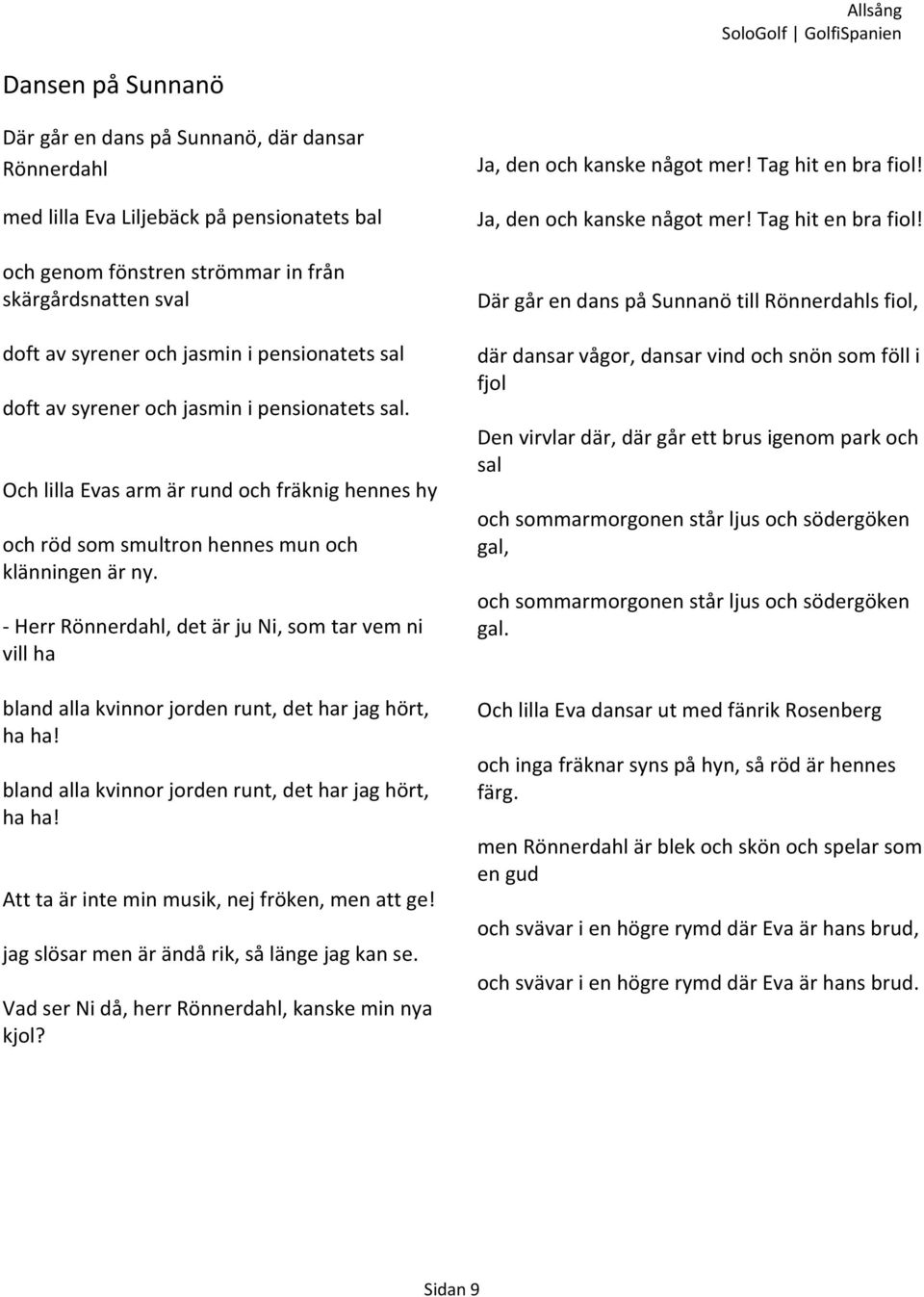 Allsång
SoloGolf | GolfiSpanien

Dansen på Sunnanö

Där går en dans på Sunnanö, där dansar Rönnerdahl

med lilla Eva Liljebäck på pensionatets bal

och genom fönstren strömmar in från skärgårdsnatten sval

doft av syrener och jasmin i pensionatets sal

doft av syrener och jasmin i pensionatets sal.

Och lilla Evas arm är rund och fräknig hennes hy

och röd som smultron hennes mun och klänningen är ny.

- Herr Rönnerdahl, det är ju Ni, som tar vem ni vill ha

bland alla kvinnor jorden runt, det har jag hört, ha ha!

bland alla kvinnor jorden runt, det har jag hört, ha ha!

Att ta är inte min musik, nej fröken, men att ge!

jag slösar men är ändå rik, så länge jag kan se.

Vad ser Ni då, herr Rönnerdahl, kanske min nya kjol?

Ja, den och kanske något mer! Tag hit en bra fiol!

Ja, den och kanske något mer! Tag hit en bra fiol!

Där går en dans på Sunnanö till Rönnerdahls fiol,

där dansar vågor, dansar vind och snön som föll i fjol

Den virvlar där, där går ett brus igenom park och sal

och sommarmorgonen står ljus och södergöken gal,

och sommarmorgonen står ljus och södergöken gal.

Och lilla Eva dansar ut med fänrik Rosenberg

och inga fräknar syns på hyn, så röd är hennes färg.

men Rönnerdahl är blek och skön och spelar som en gud

och svävar i en högre rymd där Eva är hans brud,

och svävar i en högre rymd där Eva är hans brud.

Sidan 9